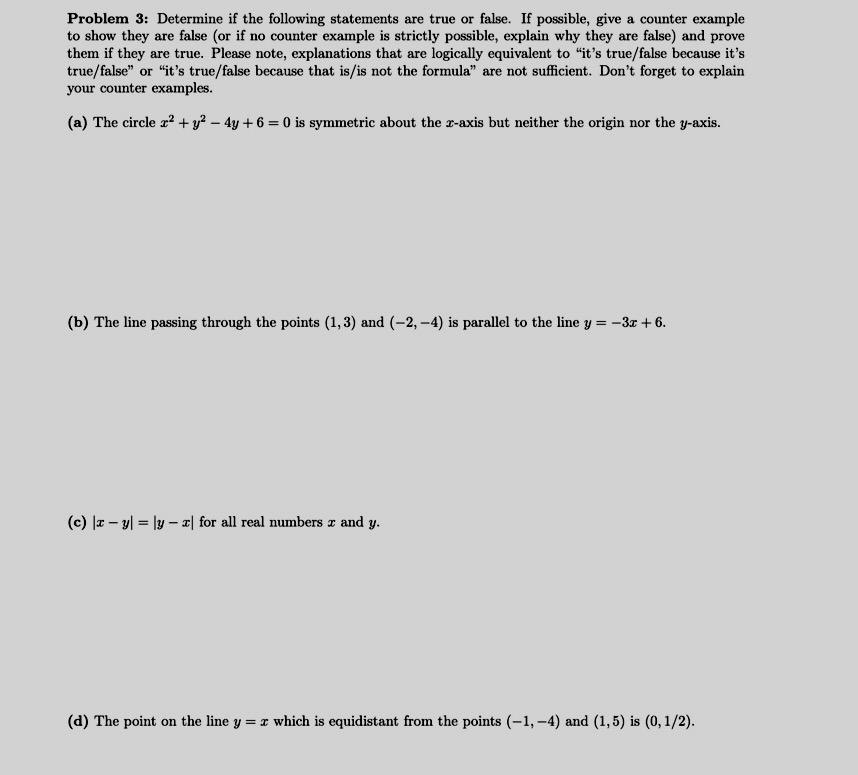 **Problem 3:** Determine if the following statements are true or false. If possible, give a counter example to show they are false (or if no counter example is strictly possible, explain why they are false) and prove them if they are true. Please note, explanations that are logically equivalent to "it's true/false because it's true/false" or "it's true/false because that is/is not the formula" are not sufficient. Don't forget to explain your counter examples.

**(a)** The circle $x^2 + y^2 - 4y + 6 = 0$ is symmetric about the $x$-axis but neither the origin nor the $y$-axis.

**(b)** The line passing through the points $(1, 3)$ and $(-2, -4)$ is parallel to the line $y = -3x + 6$.

**(c)** $|x - y| = |y - x|$ for all real numbers $x$ and $y$.

**(d)** The point on the line $y = x$ which is equidistant from the points $(-1, -4)$ and $(1, 5)$ is $(0, 1/2)$.